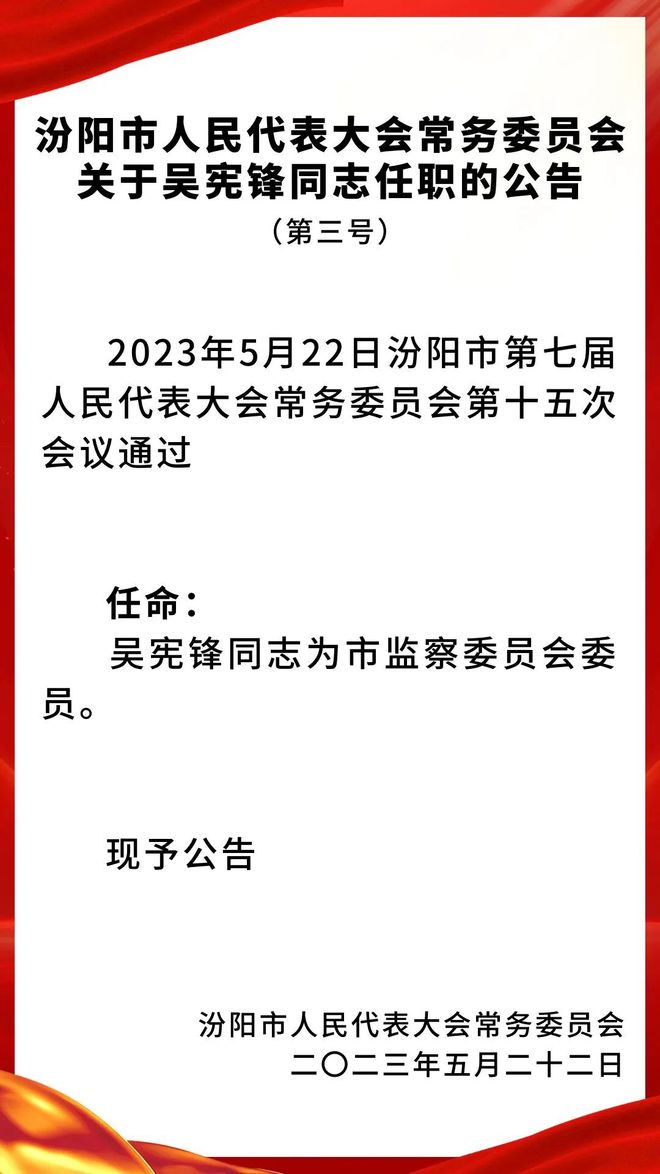 汾阳市人民代表大会常务委员会
关于吴宪锋同志任职的公告
（第三号）

2023年5月22日汾阳市第七届人民代表大会常务委员会第十五次会议通过

任命：
吴宪锋同志为市监察委员会委员。

现予公告

汾阳市人民代表大会常务委员会
二〇二三年五月二十二日